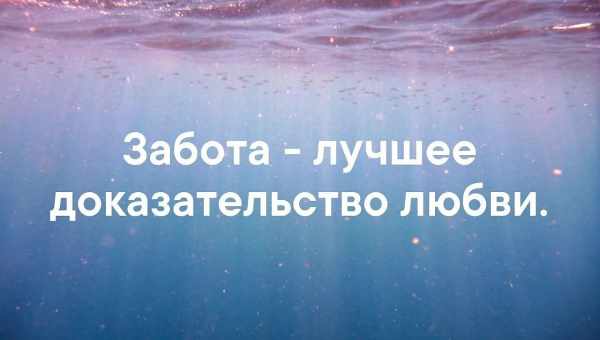 Забота - лучшее доказательство любви.